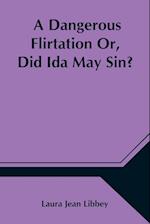 A Dangerous Flirtation Or, Did Ida May Sin?

Laura Jean Libbey